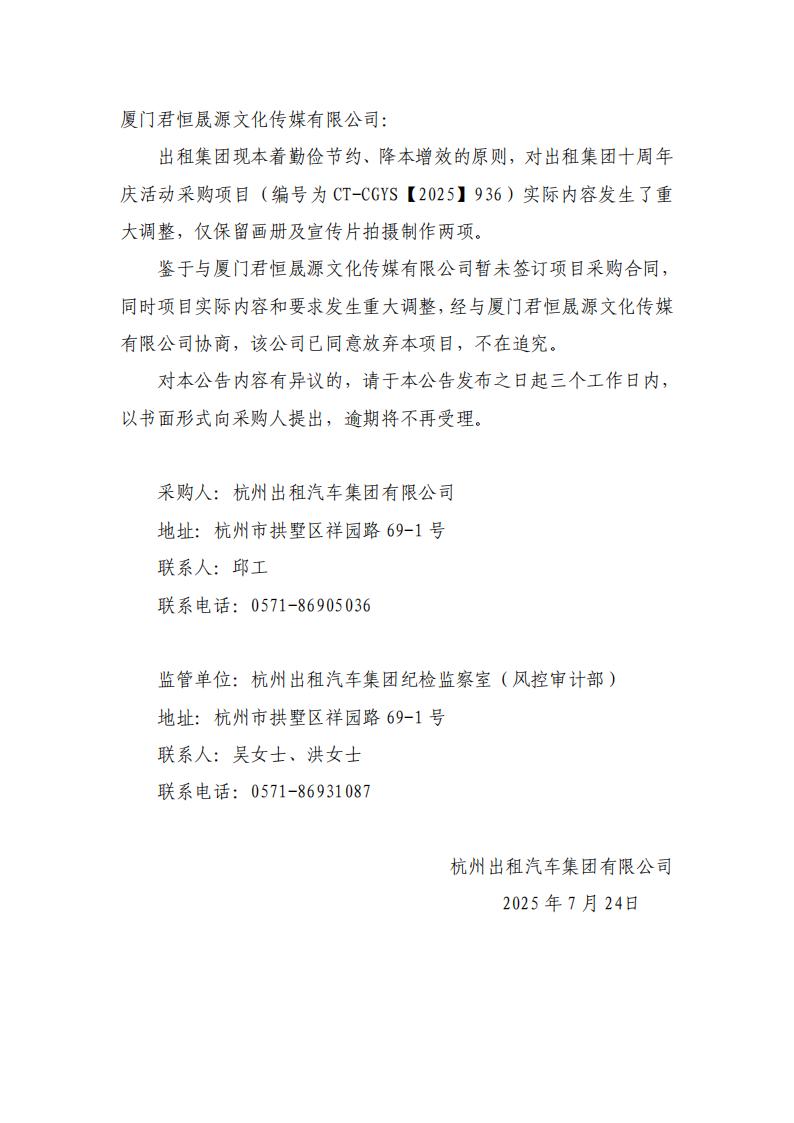 厦门君恒晟源文化传媒有限公司：

出租集团现本着勤俭节约、降本增效的原则，对出租集团十周年庆活动采购项目（编号为 CT-CGYS【2025】936）实际内容发生了重大调整，仅保留画册及宣传片拍摄制作两项。

鉴于与厦门君恒晟源文化传媒有限公司暂未签订项目采购合同，同时项目实际内容和要求发生重大调整，经与厦门君恒晟源文化传媒有限公司协商，该公司已同意放弃本项目，不在追究。

对本公告内容有异议的，请于本公告发布之日起三个工作日内，以书面形式向采购人提出，逾期将不再受理。

采购人：杭州出租汽车集团有限公司

地址：杭州市拱墅区祥园路 69-1 号

联系人：邱工

联系电话：0571-86905036

监管单位：杭州出租汽车集团纪检监察室（风控审计部）

地址：杭州市拱墅区祥园路 69-1 号

联系人：吴女士、洪女士

联系电话：0571-86931087

杭州出租汽车集团有限公司

2025 年 7 月 24日